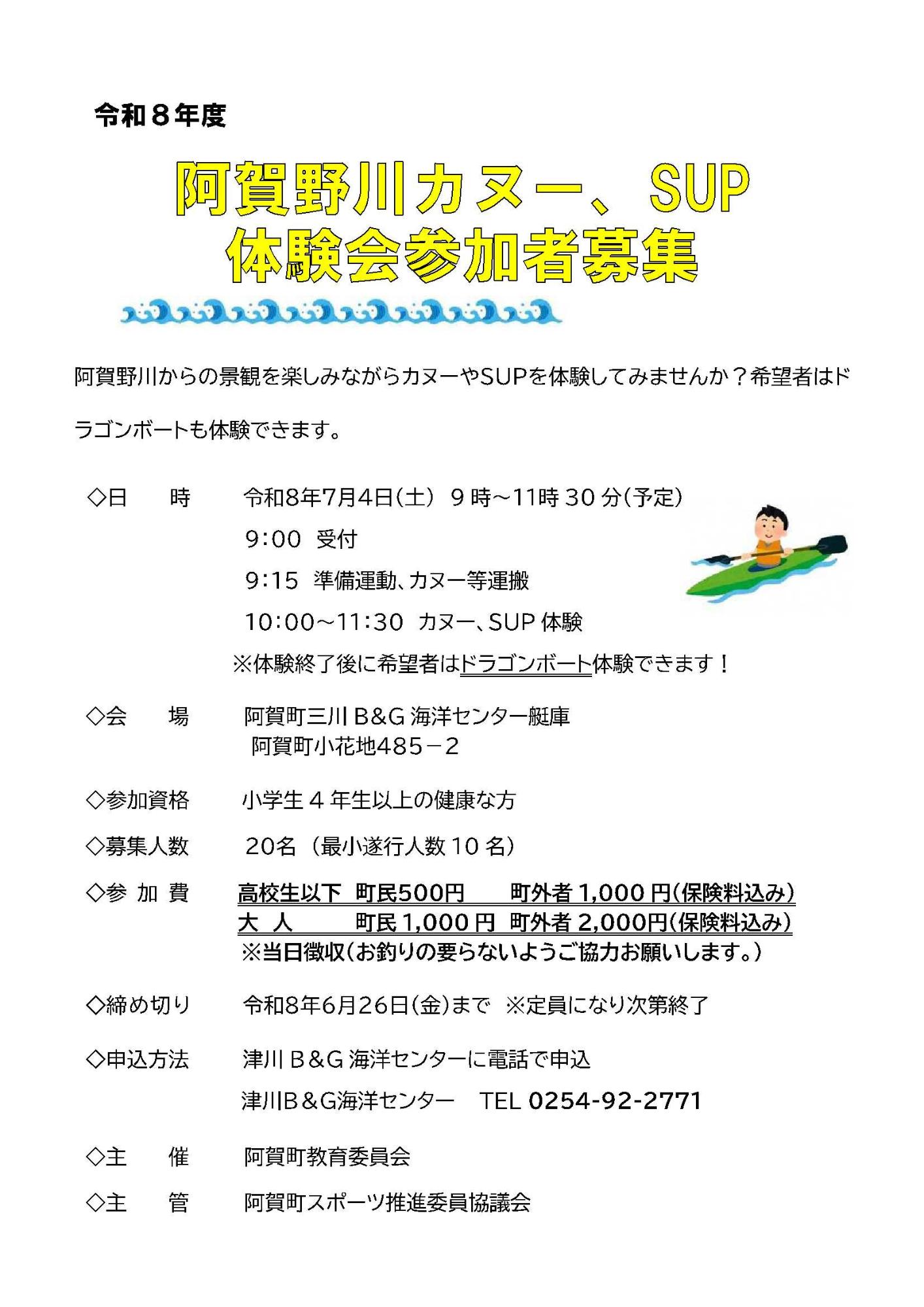 令和8年度

阿賀野川カヌー、SUP
体験会参加者募集

阿賀野川からの景観を楽しみながらカヌーやSUPを体験してみませんか？希望者はドラゴンボートも体験できます。

◇日 時 令和8年7月4日(土) 9時～11時30分(予定)
9:00 受付
9:15 準備運動、カヌー等運搬
10:00～11:30 カヌー、SUP体験
※体験終了後に希望者はドラゴンボート体験できます！

◇会 場 阿賀町三川B&G海洋センター艇庫
阿賀町小花地485－2

◇参加資格 小学生4年生以上の健康な方

◇募集人数 20名（最小遂行人数10名）

◇参 加 費 高校生以下 町民500円 町外者1,000円(保険料込み)
大 人 町民1,000円 町外者2,000円(保険料込み)
※当日徴収(お釣りの要らないようご協力お願いします。)

◇締め切り 令和8年6月26日(金)まで ※定員になり次第終了

◇申込方法 津川B&G海洋センターに電話で申込
津川B&G海洋センター TEL 0254-92-2771

◇主 催 阿賀町教育委員会

◇主 管 阿賀町スポーツ推進委員協議会